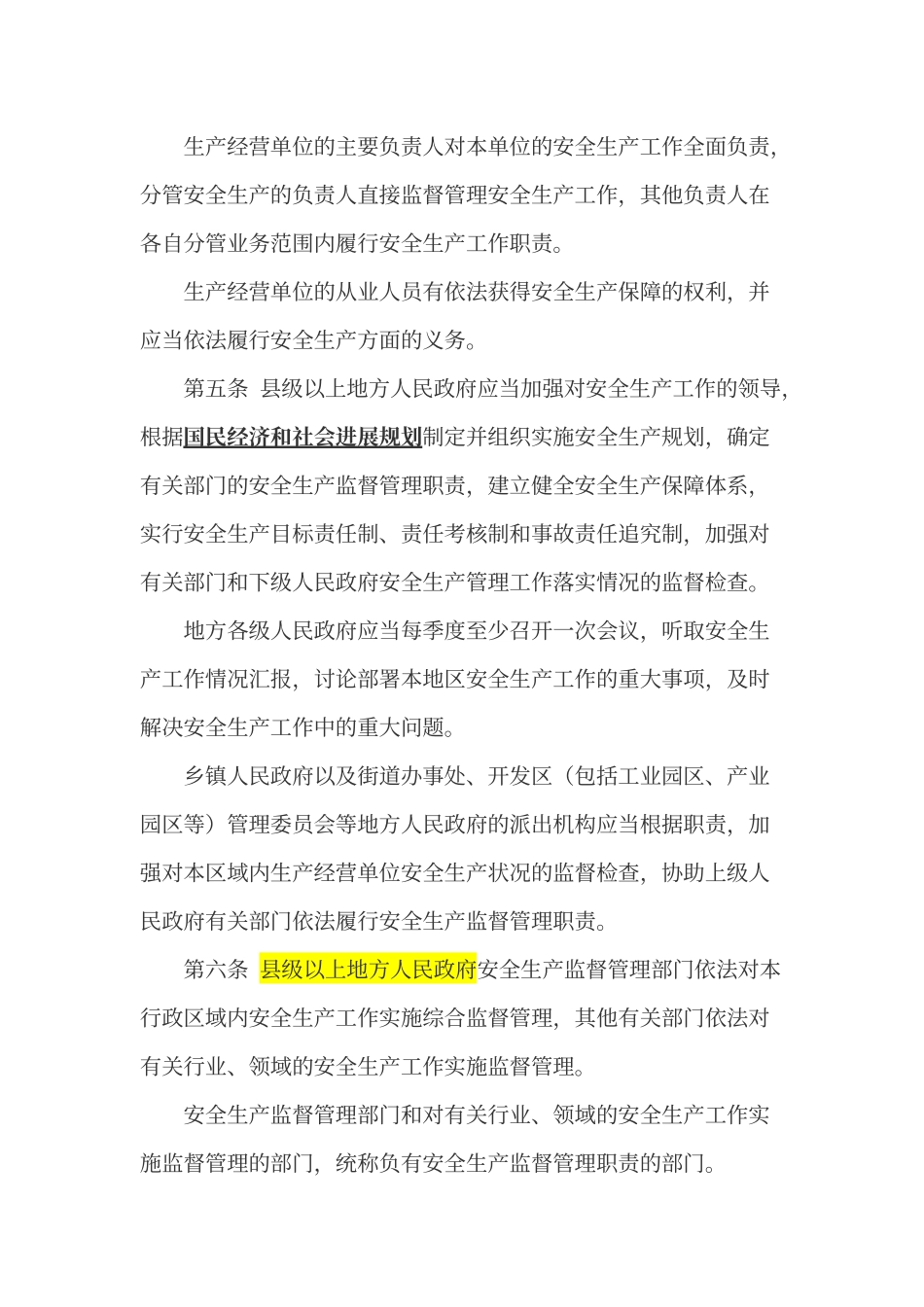 生产经营单位的主要负责人对本单位的安全生产工作全面负责，分管安全生产的负责人直接监督管理安全生产工作，其他负责人在各自分管业务范围内履行安全生产工作职责。

生产经营单位的从业人员有依法获得安全生产保障的权利，并应当依法履行安全生产方面的义务。

第五条 县级以上地方人民政府应当加强对安全生产工作的领导，根据国民经济和社会进展规划制定并组织实施安全生产规划，确定有关部门的安全生产监督管理职责，建立健全安全生产保障体系，实行安全生产目标责任制、责任考核制和事故责任追究制，加强对有关部门和下级人民政府安全生产管理工作落实情况的监督检查。

地方各级人民政府应当每季度至少召开一次会议，听取安全生产工作情况汇报，讨论部署本地区安全生产工作的重大事项，及时解决安全生产工作中的重大问题。

乡镇人民政府以及街道办事处、开发区（包括工业园区、产业园区等）管理委员会等地方人民政府的派出机构应当根据职责，加强对本区域内生产经营单位安全生产状况的监督检查，协助上级人民政府有关部门依法履行安全生产监督管理职责。

第六条 县级以上地方人民政府安全生产监督管理部门依法对本行政区域内安全生产工作实施综合监督管理，其他有关部门依法对有关行业、领域的安全生产工作实施监督管理。

安全生产监督管理部门和对有关行业、领域的安全生产工作实施监督管理的部门，统称负有安全生产监督管理职责的部门。